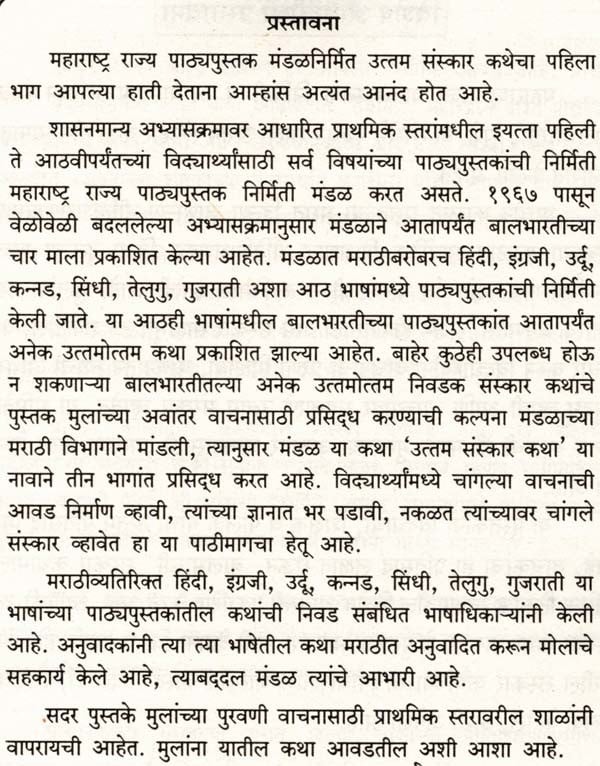 प्रस्तावना

महाराष्ट्र राज्य पाठ्यपुस्तक मंडळनिर्मित उत्तम संस्कार कथेचा पहिला भाग आपल्या हाती देताना आम्हांस अत्यंत आनंद होत आहे.

शासनमान्य अभ्यासक्रमावर आधारित प्राथमिक स्तरांमधील इयत्ता पहिली ते आठवीपर्यंतच्यां विद्यार्थ्यांसाठी सर्व विषयांच्या पाठ्यपुस्तकांची निर्मिती महाराष्ट्र राज्य पाठ्यपुस्तक निर्मिती मंडळ करत असते. १९६७ पासून वेळोवेळी बदललेल्या अभ्यासक्रमानुसार मंडळाने आतापर्यंत बालभारतीच्या चार माला प्रकाशित केल्या आहेत. मंडळात मराठीबरोबरच हिंदी, इंग्रजी, उर्दू, कन्नड, सिंधी, तेलुगु, गुजराती अशा आठ भाषांमध्ये पाठ्यपुस्तकांची निर्मिती केली जाते. या आठही भाषांमधील बालभारतीच्या पाठ्यपुस्तकांत आतापर्यंत अनेक उत्तमोत्तम कथा प्रकाशित झाल्या आहेत. बाहेर कुठेही उपलब्ध होऊ न शकणाऱ्या बालभारतीतल्या अनेक उत्तमोत्तम निवडक संस्कार कथांचे पुस्तक मुलांच्या अवांतर वाचनासाठी प्रसिद्ध करण्याची कल्पना मंडळाच्या मराठी विभागाने मांडली, त्यानुसार मंडळ या कथा 'उत्तम संस्कार कथा' या नावाने तीन भागांत प्रसिद्ध करत आहे. विद्यार्थ्यांमध्ये चांगल्या वाचनाची आवड निर्माण व्हावी, त्यांच्या ज्ञानात भर पडावी, नकळत त्यांच्यावर चांगले संस्कार व्हावेत हा या पाठीमागचा हेतू आहे.

मराठीव्यतिरिक्त हिंदी, इंग्रजी, उर्दू, कन्नड, सिंधी, तेलुगु, गुजराती या भाषांच्या पाठ्यपुस्तकांतील कथांची निवड संबंधित भाषाधिकाऱ्यांनी केली आहे. अनुवादकांनी त्या त्या भाषेतील कथा मराठीत अनुवादित करून मोलाचे सहकार्य केले आहे, त्याबद्दल मंडळ त्यांचे आभारी आहे.

सदर पुस्तके मुलांच्या पुरवणी वाचनासाठी प्राथमिक स्तरावरील शाळांनी वापरायची आहेत. मुलांना यातील कथा आवडतील अशी आशा आहे.